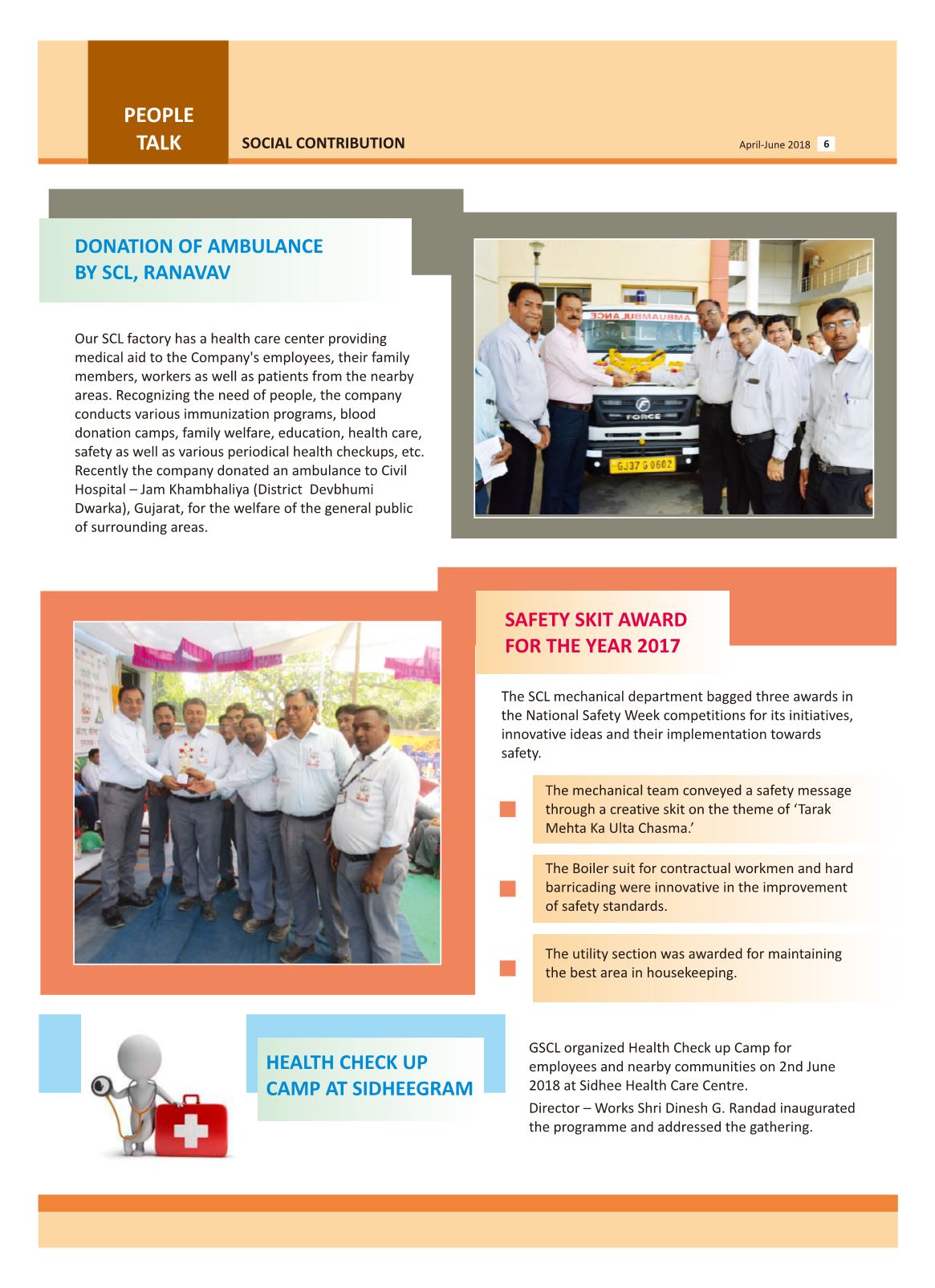 PEOPLE TALK

SOCIAL CONTRIBUTION

April-June 2018 6

DONATION OF AMBULANCE BY SCL, RANAVAV

Our SCL factory has a health care center providing medical aid to the Company's employees, their family members, workers as well as patients from the nearby areas. Recognizing the need of people, the company conducts various immunization programs, blood donation camps, family welfare, education, health care, safety as well as various periodical health checkups, etc. Recently the company donated an ambulance to Civil Hospital – Jam Khambhaliya (District Devbhumi Dwarka), Gujarat, for the welfare of the general public of surrounding areas.

AMBULANCE

FORCE

GJ37 G 0602

SAFETY SKIT AWARD FOR THE YEAR 2017

The SCL mechanical department bagged three awards in the National Safety Week competitions for its initiatives, innovative ideas and their implementation towards safety.

The mechanical team conveyed a safety message through a creative skit on the theme of ‘Tarak Mehta Ka Ulta Chasma.’

The Boiler suit for contractual workmen and hard barricading were innovative in the improvement of safety standards.

The utility section was awarded for maintaining the best area in housekeeping.

HEALTH CHECK UP CAMP AT SIDHEEGRAM

GSCL organized Health Check up Camp for employees and nearby communities on 2nd June 2018 at Sidhee Health Care Centre.

Director – Works Shri Dinesh G. Randad inaugurated the programme and addressed the gathering.